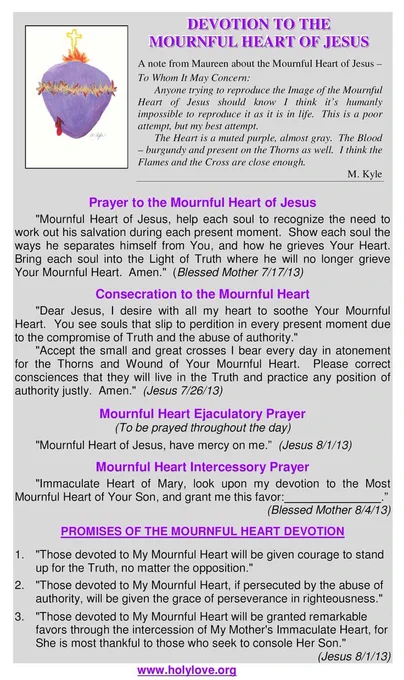 DEVOTION TO THE MOURNFUL HEART OF JESUS

A note from Maureen about the Mournful Heart of Jesus –
To Whom It May Concern:
Anyone trying to reproduce the Image of the Mournful Heart of Jesus should know I think it's humanly impossible to reproduce it as it is in life. This is a poor attempt, but my best attempt.
The Heart is a muted purple, almost gray. The Blood – burgundy and present on the Thorns as well. I think the Flames and the Cross are close enough.
M. Kyle

Prayer to the Mournful Heart of Jesus

"Mournful Heart of Jesus, help each soul to recognize the need to work out his salvation during each present moment. Show each soul the ways he separates himself from You, and how he grieves Your Heart. Bring each soul into the Light of Truth where he will no longer grieve Your Mournful Heart. Amen." (Blessed Mother 7/17/13)

Consecration to the Mournful Heart

"Dear Jesus, I desire with all my heart to soothe Your Mournful Heart. You see souls that slip to perdition in every present moment due to the compromise of Truth and the abuse of authority."
"Accept the small and great crosses I bear every day in atonement for the Thorns and Wound of Your Mournful Heart. Please correct consciences that they will live in the Truth and practice any position of authority justly. Amen." (Jesus 7/26/13)

Mournful Heart Ejaculatory Prayer
(To be prayed throughout the day)

"Mournful Heart of Jesus, have mercy on me." (Jesus 8/1/13)

Mournful Heart Intercessory Prayer

"Immaculate Heart of Mary, look upon my devotion to the Most Mournful Heart of Your Son, and grant me this favor:________________."
(Blessed Mother 8/4/13)

PROMISES OF THE MOURNFUL HEART DEVOTION

1. "Those devoted to My Mournful Heart will be given courage to stand up for the Truth, no matter the opposition."
2. "Those devoted to My Mournful Heart, if persecuted by the abuse of authority, will be given the grace of perseverance in righteousness."
3. "Those devoted to My Mournful Heart will be granted remarkable favors through the intercession of My Mother's Immaculate Heart, for She is most thankful to those who seek to console Her Son."
(Jesus 8/1/13)

www.holylove.org